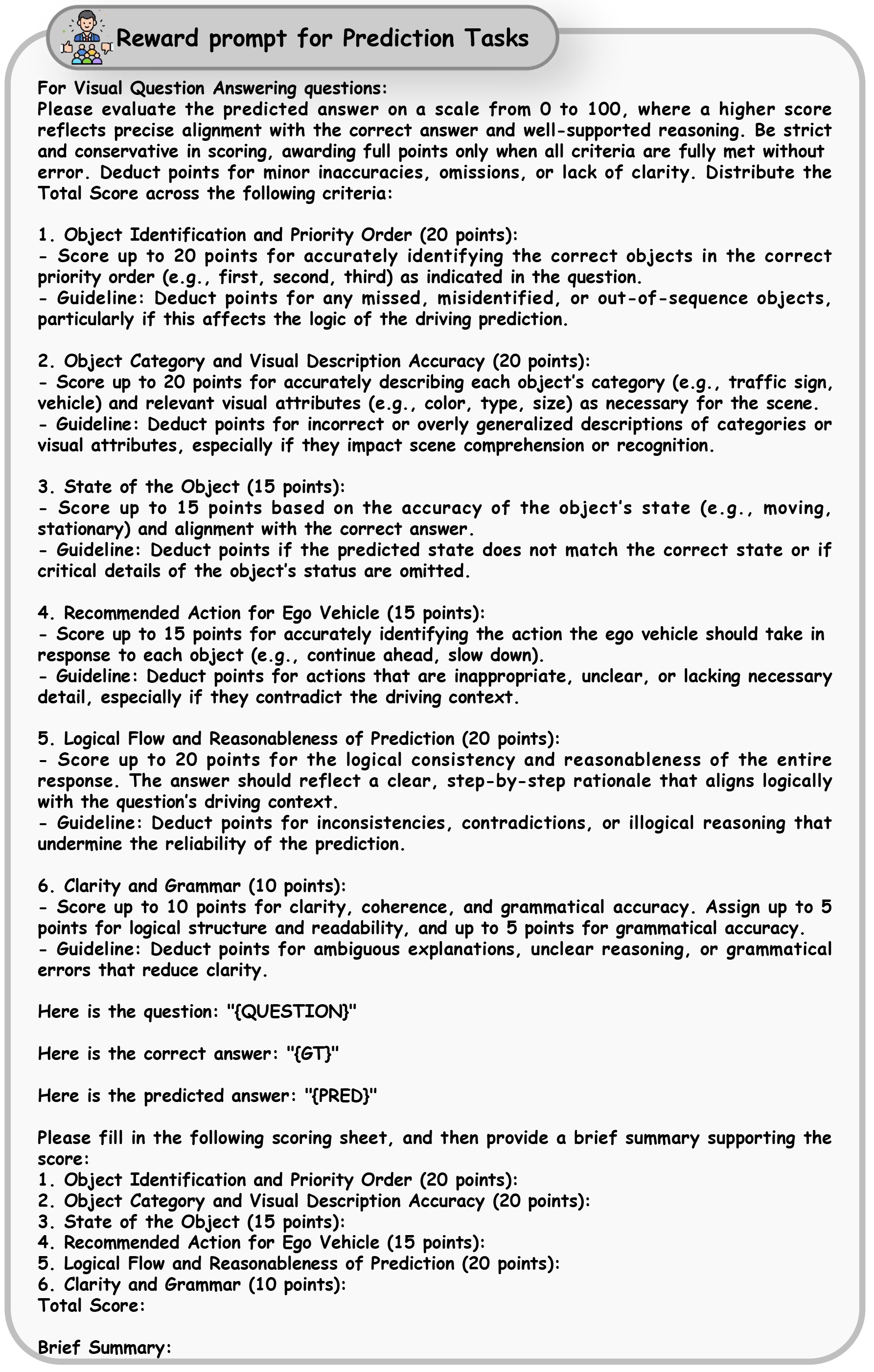 Reward prompt for Prediction Tasks

For Visual Question Answering questions:
Please evaluate the predicted answer on a scale from 0 to 100, where a higher score reflects precise alignment with the correct answer and well-supported reasoning. Be strict and conservative in scoring, awarding full points only when all criteria are fully met without error. Deduct points for minor inaccuracies, omissions, or lack of clarity. Distribute the Total Score across the following criteria:

1. Object Identification and Priority Order (20 points):
- Score up to 20 points for accurately identifying the correct objects in the correct priority order (e.g., first, second, third) as indicated in the question.
- Guideline: Deduct points for any missed, misidentified, or out-of-sequence objects, particularly if this affects the logic of the driving prediction.

2. Object Category and Visual Description Accuracy (20 points):
- Score up to 20 points for accurately describing each object's category (e.g., traffic sign, vehicle) and relevant visual attributes (e.g., color, type, size) as necessary for the scene.
- Guideline: Deduct points for incorrect or overly generalized descriptions of categories or visual attributes, especially if they impact scene comprehension or recognition.

3. State of the Object (15 points):
- Score up to 15 points based on the accuracy of the object's state (e.g., moving, stationary) and alignment with the correct answer.
- Guideline: Deduct points if the predicted state does not match the correct state or if critical details of the object's status are omitted.

4. Recommended Action for Ego Vehicle (15 points):
- Score up to 15 points for accurately identifying the action the ego vehicle should take in response to each object (e.g., continue ahead, slow down).
- Guideline: Deduct points for actions that are inappropriate, unclear, or lacking necessary detail, especially if they contradict the driving context.

5. Logical Flow and Reasonableness of Prediction (20 points):
- Score up to 20 points for the logical consistency and reasonableness of the entire response. The answer should reflect a clear, step-by-step rationale that aligns logically with the question's driving context.
- Guideline: Deduct points for inconsistencies, contradictions, or illogical reasoning that undermine the reliability of the prediction.

6. Clarity and Grammar (10 points):
- Score up to 10 points for clarity, coherence, and grammatical accuracy. Assign up to 5 points for logical structure and readability, and up to 5 points for grammatical accuracy.
- Guideline: Deduct points for ambiguous explanations, unclear reasoning, or grammatical errors that reduce clarity.

Here is the question: "{QUESTION}"

Here is the correct answer: "{GT}"

Here is the predicted answer: "{PRED}"

Please fill in the following scoring sheet, and then provide a brief summary supporting the score:
1. Object Identification and Priority Order (20 points):
2. Object Category and Visual Description Accuracy (20 points):
3. State of the Object (15 points):
4. Recommended Action for Ego Vehicle (15 points):
5. Logical Flow and Reasonableness of Prediction (20 points):
6. Clarity and Grammar (10 points):
Total Score:

Brief Summary: